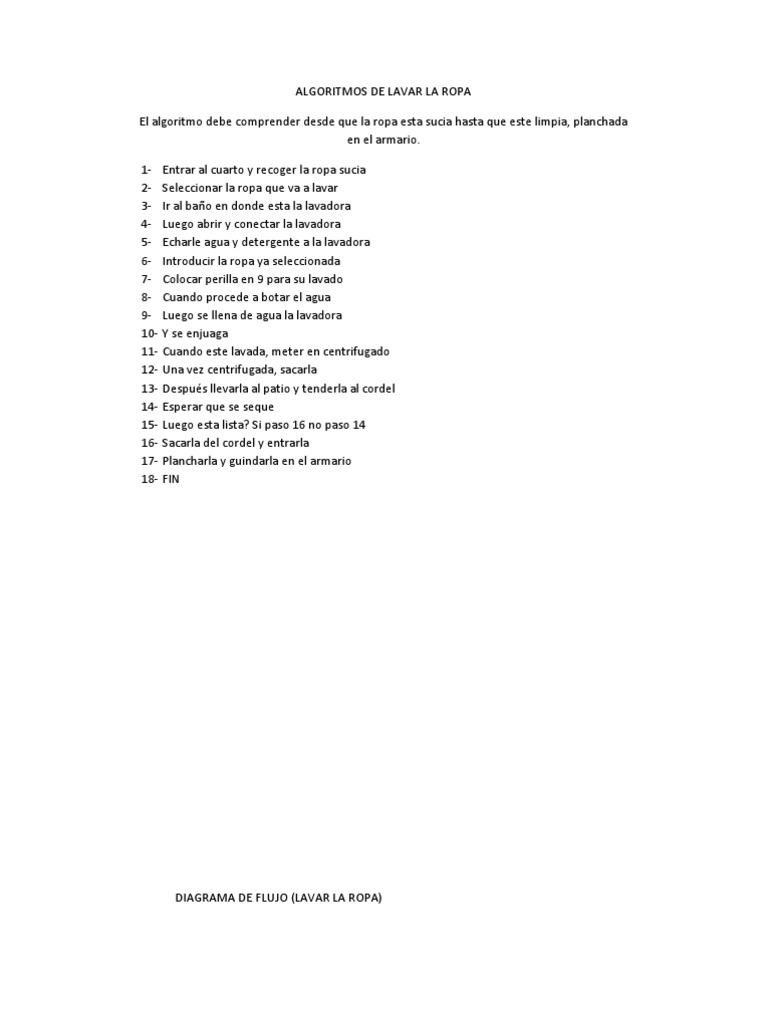 ALGORITMOS DE LAVAR LA ROPA

El algoritmo debe comprender desde que la ropa esta sucia hasta que este limpia, planchada en el armario.

1- Entrar al cuarto y recoger la ropa sucia
2- Seleccionar la ropa que va a lavar
3- Ir al baño en donde esta la lavadora
4- Luego abrir y conectar la lavadora
5- Echarle agua y detergente a la lavadora
6- Introducir la ropa ya seleccionada
7- Colocar perilla en 9 para su lavado
8- Cuando procede a botar el agua
9- Luego se llena de agua la lavadora
10- Y se enjuaga
11- Cuando este lavada, meter en centrifugado
12- Una vez centrifugada, sacarla
13- Después llevarla al patio y tenderla al cordel
14- Esperar que se seque
15- Luego esta lista? Si paso 16 no paso 14
16- Sacarla del cordel y entrarla
17- Plancharla y guindarla en el armario
18- FIN

DIAGRAMA DE FLUJO (LAVAR LA ROPA)